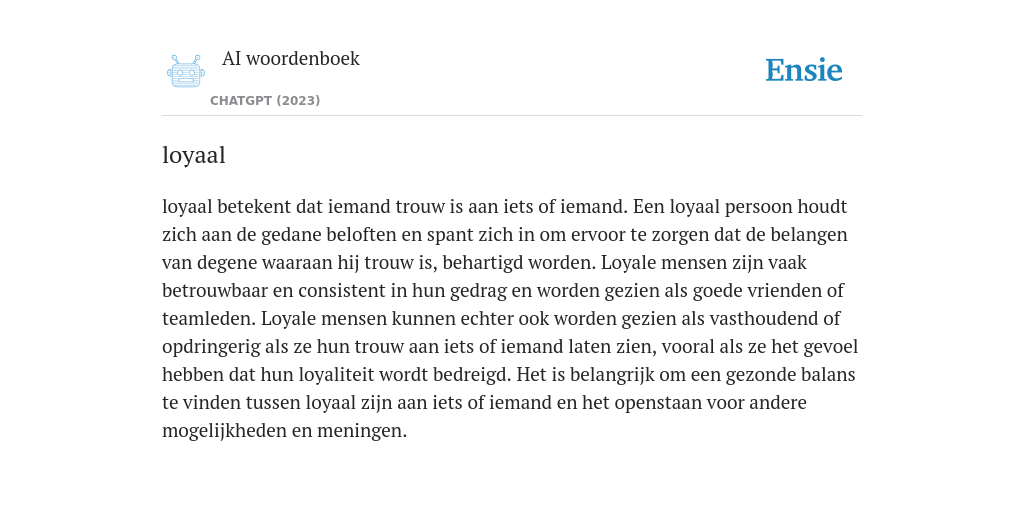 AI woordenboek
CHATGPT (2023)

Ensie

loyaal

loyaal betekent dat iemand trouw is aan iets of iemand. Een loyaal persoon houdt zich aan de gedane beloften en spant zich in om ervoor te zorgen dat de belangen van degene waaraan hij trouw is, behartigd worden. Loyale mensen zijn vaak betrouwbaar en consistent in hun gedrag en worden gezien als goede vrienden of teamleden. Loyale mensen kunnen echter ook worden gezien als vasthoudend of opdringerig als ze hun trouw aan iets of iemand laten zien, vooral als ze het gevoel hebben dat hun loyaliteit wordt bedreigd. Het is belangrijk om een gezonde balans te vinden tussen loyaal zijn aan iets of iemand en het openstaan voor andere mogelijkheden en meningen.